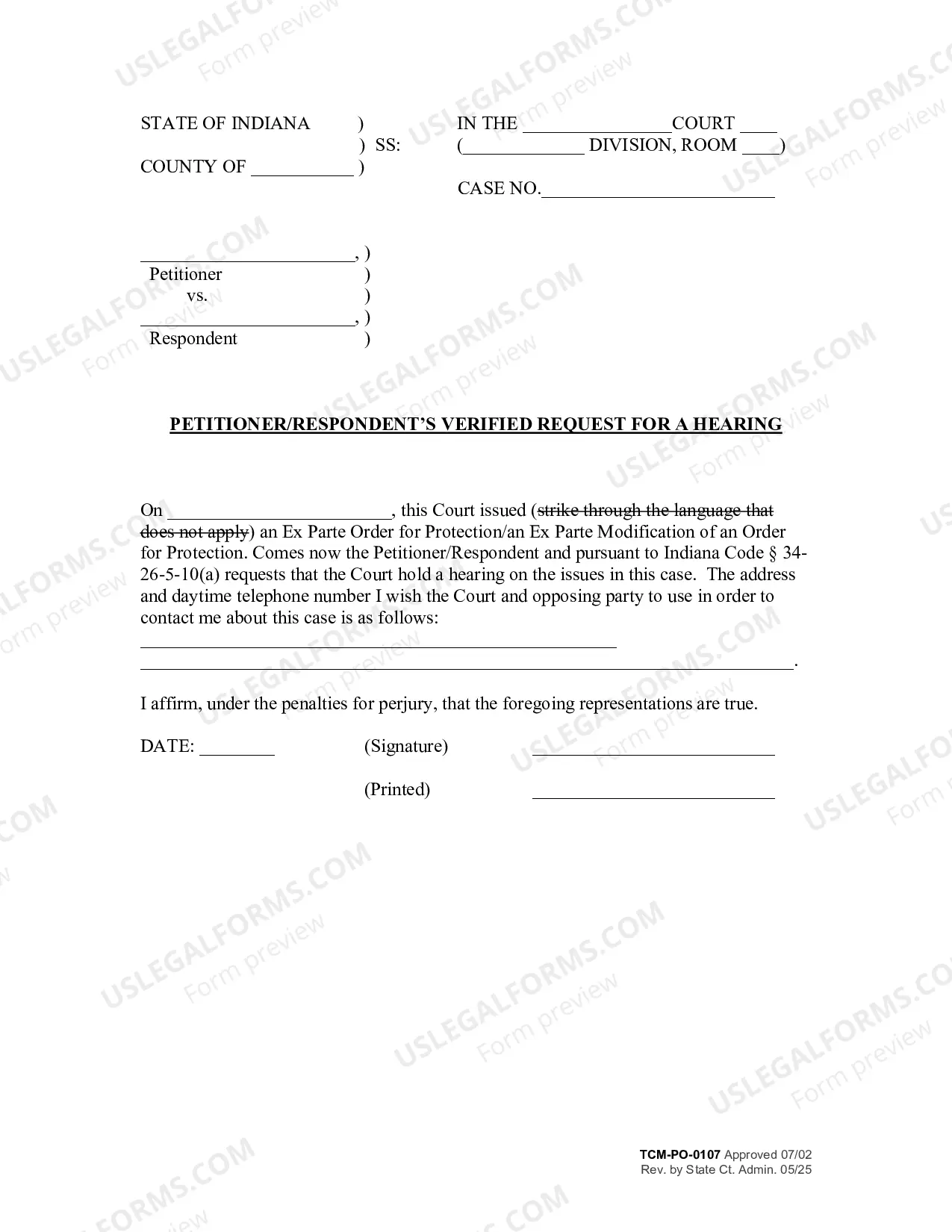 STATE OF INDIANA )
) SS:
COUNTY OF ____ )

IN THE ____COURT ____
(____ DIVISION, ROOM ____)

CASE NO.____

____, )
Petitioner )
vs. )
____, )
Respondent )

PETITIONER/RESPONDENT'S VERIFIED REQUEST FOR A HEARING

On ____, this Court issued (strike through the language that does not apply) an Ex Parte Order for Protection/an Ex Parte Modification of an Order for Protection. Comes now the Petitioner/Respondent and pursuant to Indiana Code § 34-26-5-10(a) requests that the Court hold a hearing on the issues in this case. The address and daytime telephone number I wish the Court and opposing party to use in order to contact me about this case is as follows:
____
____.

I affirm, under the penalties for perjury, that the foregoing representations are true.

DATE: ____ (Signature) ____

(Printed) ____

TCM-PO-0107 Approved 07/02
Rev. by State Ct. Admin. 05/25

USLEGALFORMS.COM
Form preview